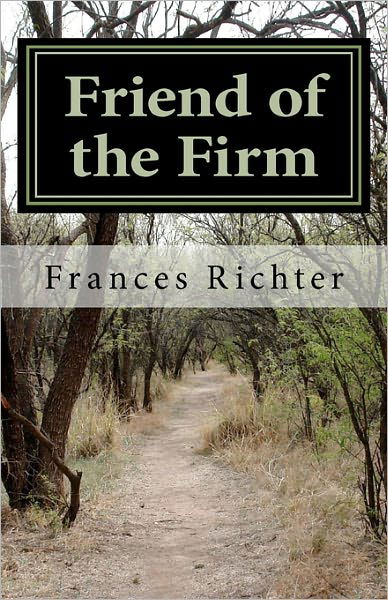 Friend of the Firm

Frances Richter